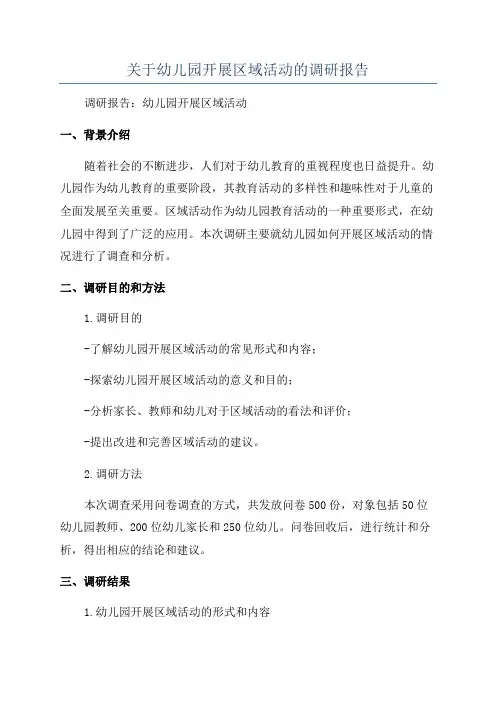 关于幼儿园开展区域活动的调研报告

调研报告：幼儿园开展区域活动

一、背景介绍

随着社会的不断进步，人们对于幼儿教育的重视程度也日益提升。幼儿园作为幼儿教育的重要阶段，其教育活动的多样性和趣味性对于儿童的全面发展至关重要。区域活动作为幼儿园教育活动的一种重要形式，在幼儿园中得到了广泛的应用。本次调研主要就幼儿园如何开展区域活动的情况进行了调查和分析。

二、调研目的和方法

1.调研目的

-了解幼儿园开展区域活动的常见形式和内容；

-探索幼儿园开展区域活动的意义和目的；

-分析家长、教师和幼儿对于区域活动的看法和评价；

-提出改进和完善区域活动的建议。

2.调研方法

本次调查采用问卷调查的方式，共发放问卷500份，对象包括50位幼儿园教师、200位幼儿家长和250位幼儿。问卷回收后，进行统计和分析，得出相应的结论和建议。

三、调研结果

1.幼儿园开展区域活动的形式和内容